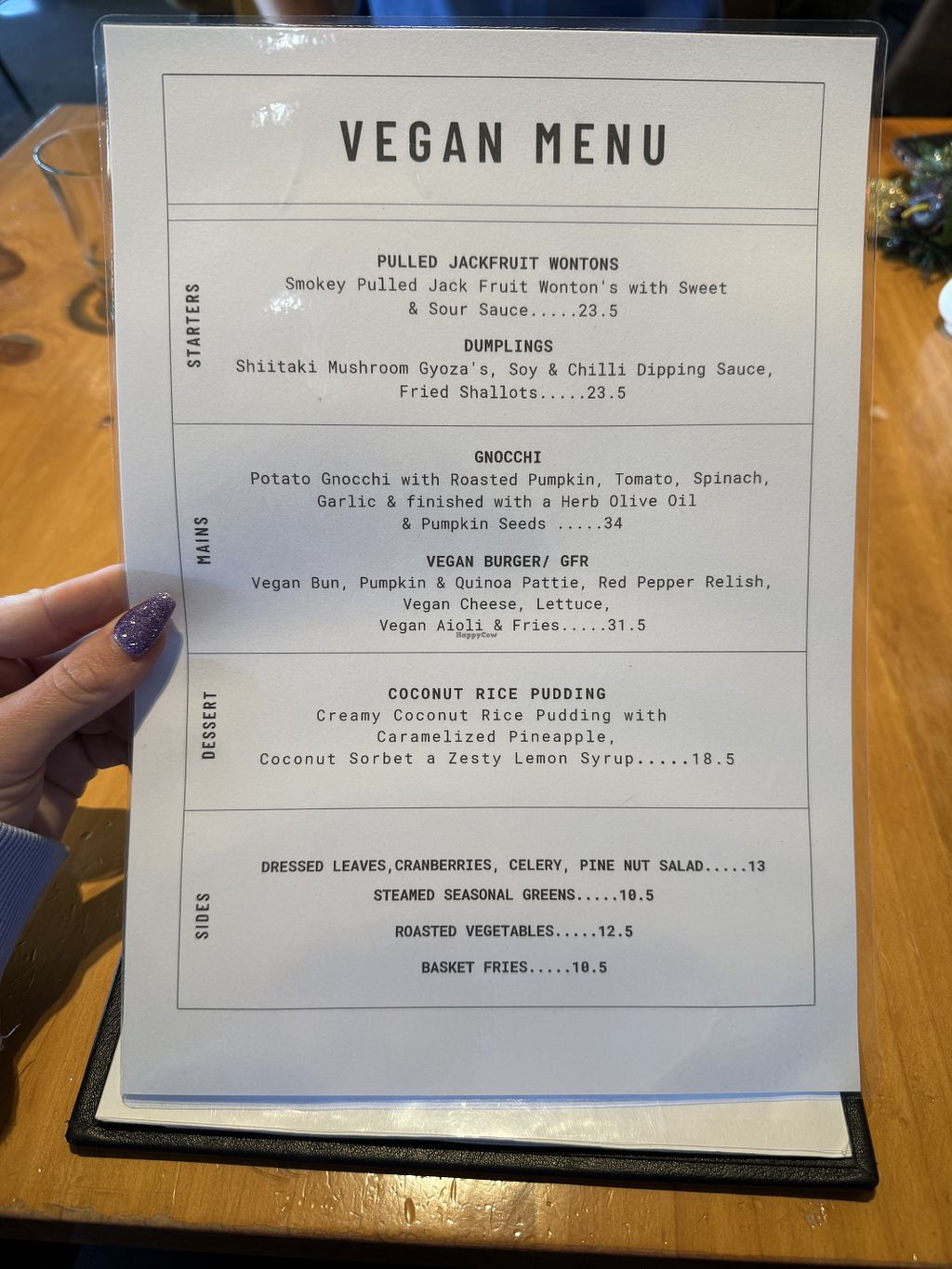 VEGAN MENU

STARTERS

PULLED JACKFRUIT WONTONS
Smokey Pulled Jack Fruit Wonton's with Sweet & Sour Sauce.....23.5

DUMPLINGS
Shiitaki Mushroom Gyoza's, Soy & Chilli Dipping Sauce, Fried Shallots.....23.5

MAINS

GNOCCHI
Potato Gnocchi with Roasted Pumpkin, Tomato, Spinach, Garlic & finished with a Herb Olive Oil & Pumpkin Seeds .....34

VEGAN BURGER/ GFR
Vegan Bun, Pumpkin & Quinoa Pattie, Red Pepper Relish, Vegan Cheese, Lettuce, Vegan Aioli & Fries.....31.5

DESSERT

COCONUT RICE PUDDING
Creamy Coconut Rice Pudding with Caramelized Pineapple, Coconut Sorbet a Zesty Lemon Syrup.....18.5

SIDES

DRESSED LEAVES,CRANBERRIES, CELERY, PINE NUT SALAD.....13
STEAMED SEASONAL GREENS.....10.5
ROASTED VEGETABLES.....12.5
BASKET FRIES.....10.5

HappyCow